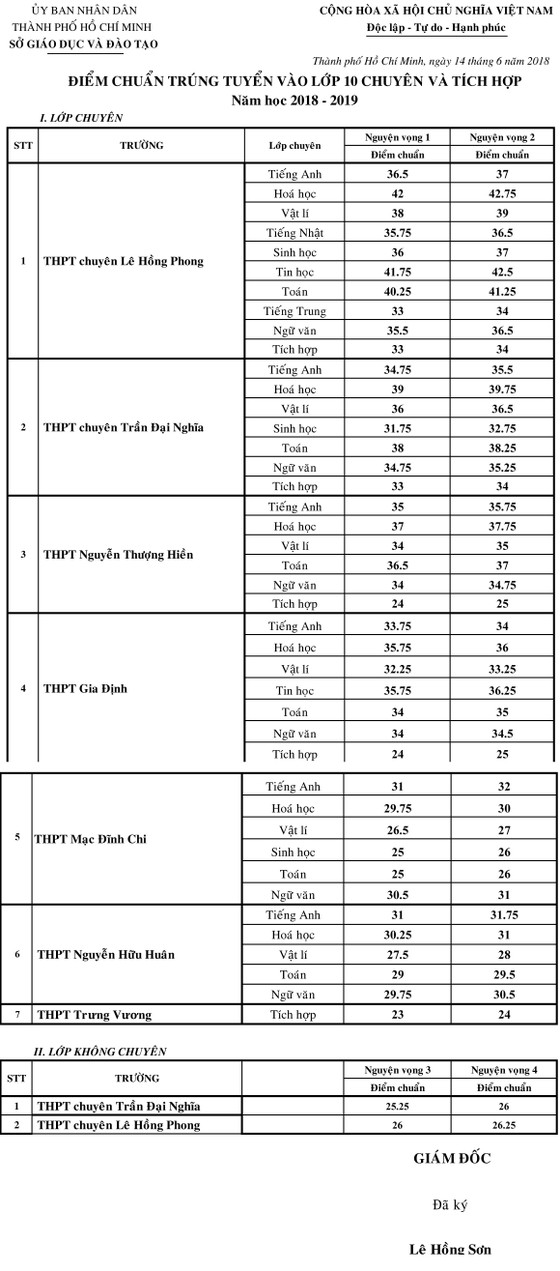 ỦY BAN NHÂN DÂN
THÀNH PHỐ HỒ CHÍ MINH
SỞ GIÁO DỤC VÀ ĐÀO TẠO

CỘNG HÒA XÃ HỘI CHỦ NGHĨA VIỆT NAM
Độc lập - Tự do - Hạnh phúc

Thành phố Hồ Chí Minh, ngày 14 tháng 6 năm 2018

ĐIỂM CHUẨN TRÚNG TUYỂN VÀO LỚP 10 CHUYÊN VÀ TÍCH HỢP
Năm học 2018 - 2019

I. LỚP CHUYÊN

| STT | TRƯỜNG | Lớp chuyên | Nguyện vọng 1 Điểm chuẩn | Nguyện vọng 2 Điểm chuẩn |
|---|---|---|---|---|
| 1 | THPT chuyên Lê Hồng Phong | Tiếng Anh | 36.5 | 37 |
| | | Hoá học | 42 | 42.75 |
| | | Vật lí | 38 | 39 |
| | | Tiếng Nhật | 35.75 | 36.5 |
| | | Sinh học | 36 | 37 |
| | | Tin học | 41.75 | 42.5 |
| | | Toán | 40.25 | 41.25 |
| | | Tiếng Trung | 33 | 34 |
| | | Ngữ văn | 35.5 | 36.5 |
| | | Tích hợp | 33 | 34 |
| 2 | THPT chuyên Trần Đại Nghĩa | Tiếng Anh | 34.75 | 35.5 |
| | | Hoá học | 39 | 39.75 |
| | | Vật lí | 36 | 36.5 |
| | | Sinh học | 31.75 | 32.75 |
| | | Toán | 38 | 38.25 |
| | | Ngữ văn | 34.75 | 35.25 |
| | | Tích hợp | 33 | 34 |
| 3 | THPT Nguyễn Thượng Hiền | Tiếng Anh | 35 | 35.75 |
| | | Hoá học | 37 | 37.75 |
| | | Vật lí | 34 | 35 |
| | | Toán | 36.5 | 37 |
| | | Ngữ văn | 34 | 34.75 |
| | | Tích hợp | 24 | 25 |
| 4 | THPT Gia Định | Tiếng Anh | 33.75 | 34 |
| | | Hoá học | 35.75 | 36 |
| | | Vật lí | 32.25 | 33.25 |
| | | Tin học | 35.75 | 36.25 |
| | | Toán | 34 | 35 |
| | | Ngữ văn | 34 | 34.5 |
| | | Tích hợp | 24 | 25 |
| 5 | THPT Mạc Đĩnh Chi | Tiếng Anh | 31 | 32 |
| | | Hoá học | 29.75 | 30 |
| | | Vật lí | 26.5 | 27 |
| | | Sinh học | 25 | 26 |
| | | Toán | 25 | 26 |
| | | Ngữ văn | 30.5 | 31 |
| 6 | THPT Nguyễn Hữu Huân | Tiếng Anh | 31 | 31.75 |
| | | Hoá học | 30.25 | 31 |
| | | Vật lí | 27.5 | 28 |
| | | Toán | 29 | 29.5 |
| | | Ngữ văn | 29.75 | 30.5 |
| 7 | THPT Trưng Vương | Tích hợp | 23 | 24 |

II. LỚP KHÔNG CHUYÊN

| STT | TRƯỜNG | | Nguyện vọng 3 Điểm chuẩn | Nguyện vọng 4 Điểm chuẩn |
|---|---|---|---|---|
| 1 | THPT chuyên Trần Đại Nghĩa | | 25.25 | 26 |
| 2 | THPT chuyên Lê Hồng Phong | | 26 | 26.25 |

GIÁM ĐỐC

Đã ký

Lê Hồng Sơn